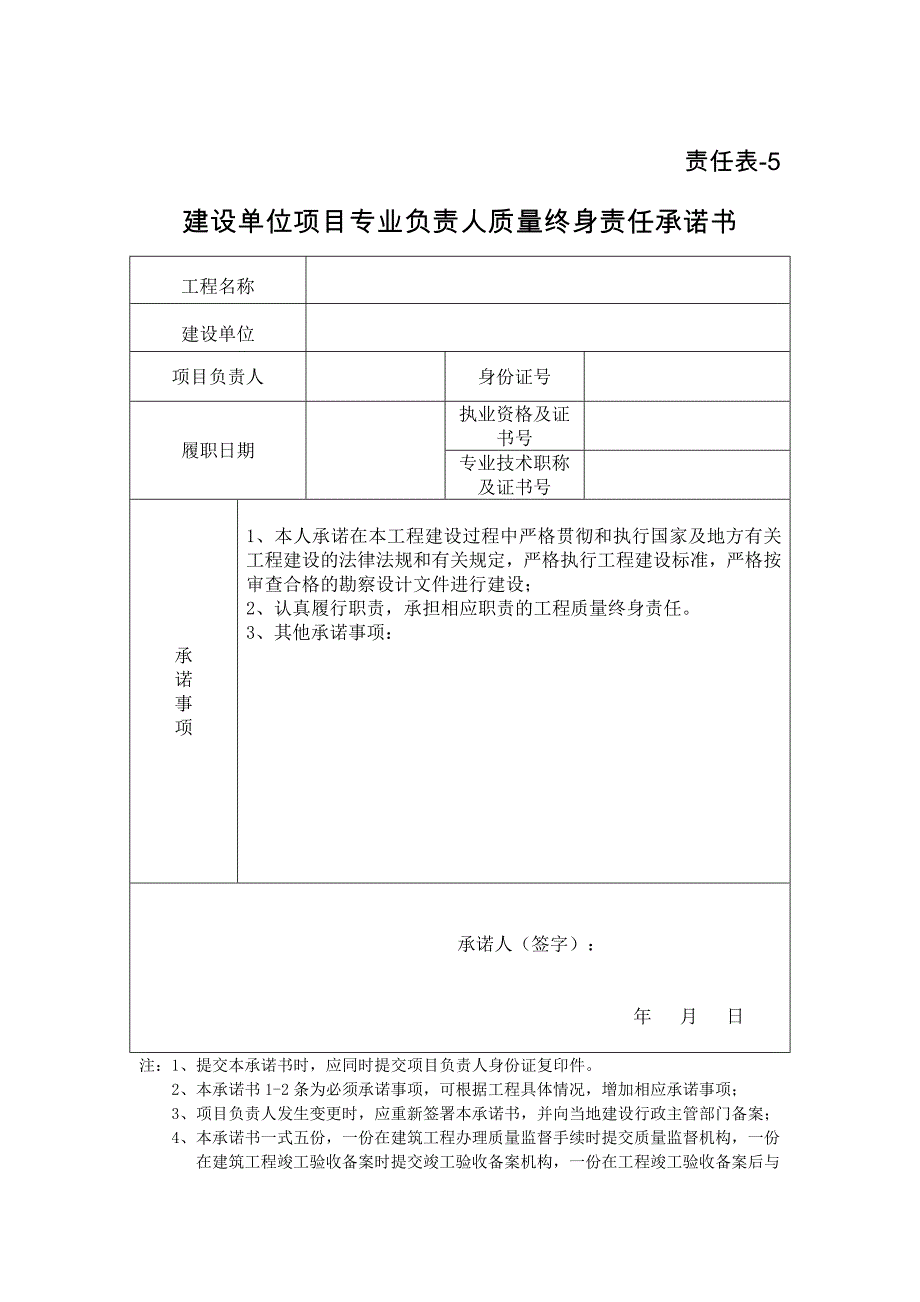 责任表-5

建设单位项目专业负责人质量终身责任承诺书

| 工程名称 | | | |
|---|---|---|---|
| 建设单位 | | | |
| 项目负责人 | | 身份证号 | |
| 履职日期 | | 执业资格及证书号 | |
| | | 专业技术职称及证书号 | |
| 承诺事项 | 1、本人承诺在本工程建设过程中严格贯彻和执行国家及地方有关工程建设的法律法规和有关规定，严格执行工程建设标准，严格按审查合格的勘察设计文件进行建设；<br>2、认真履行职责，承担相应职责的工程质量终身责任。<br>3、其他承诺事项： | | |
| 承诺人（签字）：<br>年 月 日 | | | |

注：1、提交本承诺书时，应同时提交项目负责人身份证复印件。
2、本承诺书 1-2 条为必须承诺事项，可根据工程具体情况，增加相应承诺事项；
3、项目负责人发生变更时，应重新签署本承诺书，并向当地建设行政主管部门备案；
4、本承诺书一式五份，一份在建筑工程办理质量监督手续时提交质量监督机构，一份在建筑工程竣工验收备案时提交竣工验收备案机构，一份在工程竣工验收备案后与